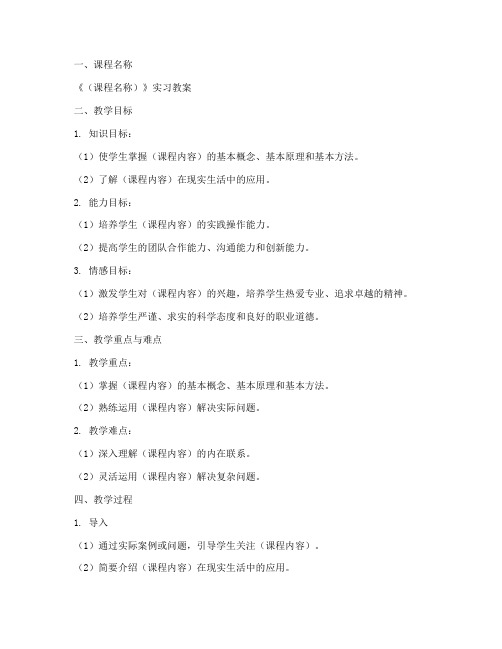 一、课程名称

《（课程名称）》实习教案

二、教学目标

1. 知识目标：

（1）使学生掌握（课程内容）的基本概念、基本原理和基本方法。

（2）了解（课程内容）在现实生活中的应用。

2. 能力目标：

（1）培养学生（课程内容）的实践操作能力。

（2）提高学生的团队合作能力、沟通能力和创新能力。

3. 情感目标：

（1）激发学生对（课程内容）的兴趣，培养学生热爱专业、追求卓越的精神。

（2）培养学生严谨、求实的科学态度和良好的职业道德。

三、教学重点与难点

1. 教学重点：

（1）掌握（课程内容）的基本概念、基本原理和基本方法。

（2）熟练运用（课程内容）解决实际问题。

2. 教学难点：

（1）深入理解（课程内容）的内在联系。

（2）灵活运用（课程内容）解决复杂问题。

四、教学过程

1. 导入

（1）通过实际案例或问题，引导学生关注（课程内容）。

（2）简要介绍（课程内容）在现实生活中的应用。